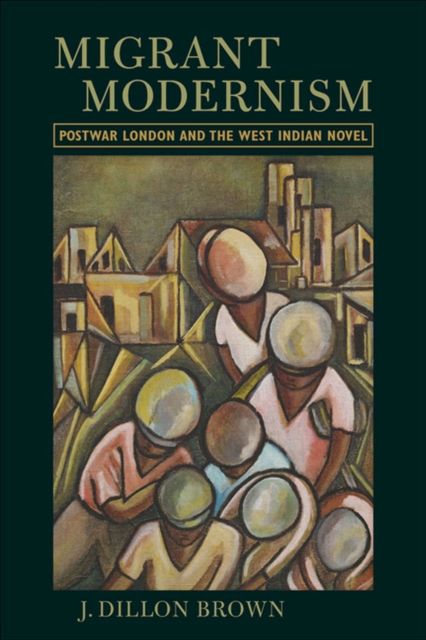 MIGRANT MODERNISM

POSTWAR LONDON AND THE WEST INDIAN NOVEL

J. DILLON BROWN